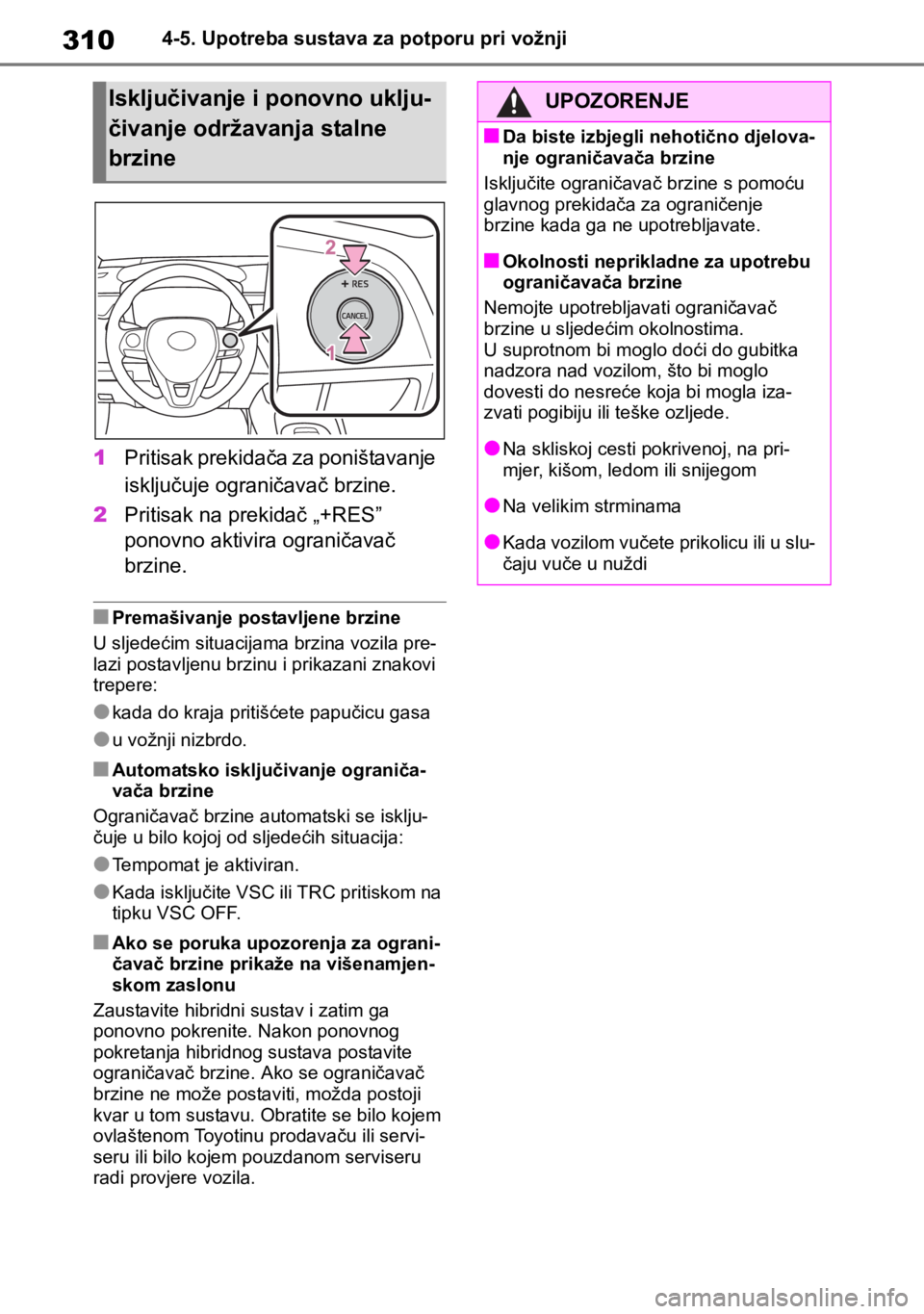 310 4-5. Upotreba sustava za potporu pri vožnji

Isključivanje i ponovno uključivanje održavanja stalne brzine

2
+ RES
CANCEL
1

1 Pritisak prekidača za poništavanje isključuje ograničavač brzine.

2 Pritisak na prekidač „+RES” ponovno aktivira ograničavač brzine.

■ Premašivanje postavljene brzine

U sljedećim situacijama brzina vozila prelazi postavljenu brzinu i prikazani znakovi trepere:

● kada do kraja pritišćete papučicu gasa

● u vožnji nizbrdo.

■ Automatsko isključivanje ograničavača brzine

Ograničavač brzine automatski se isključuje u bilo kojoj od sljedećih situacija:

● Tempomat je aktiviran.

● Kada isključite VSC ili TRC pritiskom na tipku VSC OFF.

■ Ako se poruka upozorenja za ograničavač brzine prikaže na višenamjenskom zaslonu

Zaustavite hibridni sustav i zatim ga ponovno pokrenite. Nakon ponovnog pokretanja hibridnog sustava postavite ograničavač brzine. Ako se ograničavač brzine ne može postaviti, možda postoji kvar u tom sustavu. Obratite se bilo kojem ovlaštenom Toyotinu prodavaču ili serviseru ili bilo kojem pouzdanom serviseru radi provjere vozila.

UPOZORENJE

■ Da biste izbjegli nehotično djelovanje ograničavača brzine

Isključite ograničavač brzine s pomoću glavnog prekidača za ograničenje brzine kada ga ne upotrebljavate.

■ Okolnosti neprikladne za upotrebu ograničavača brzine

Nemojte upotrebljavati ograničavač brzine u sljedećim okolnostima.
U suprotnom bi moglo doći do gubitka nadzora nad vozilom, što bi moglo dovesti do nesreće koja bi mogla izazvati pogibiju ili teške ozljede.

● Na skliskoj cesti pokrivenoj, na primjer, kišom, ledom ili snijegom

● Na velikim strminama

● Kada vozilom vučete prikolicu ili u slučaju vuče u nuždi

carmanualsonline.info